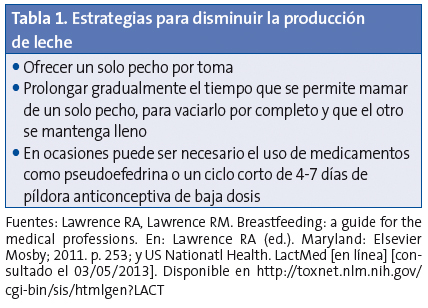 Tabla 1. Estrategias para disminuir la producción de leche

• Ofrecer un solo pecho por toma
• Prolongar gradualmente el tiempo que se permite mamar de un solo pecho, para vaciarlo por completo y que el otro se mantenga lleno
• En ocasiones puede ser necesario el uso de medicamentos como pseudoefedrina o un ciclo corto de 4-7 días de píldora anticonceptiva de baja dosis

Fuentes: Lawrence RA, Lawrence RM. Breastfeeding: a guide for the medical professions. En: Lawrence RA (ed.). Maryland: Elsevier Mosby; 2011. p. 253; y US Nationatl Health. LactMed [en línea] [consultado el 03/05/2013]. Disponible en http://toxnet.nlm.nih.gov/cgi-bin/sis/htmlgen?LACT